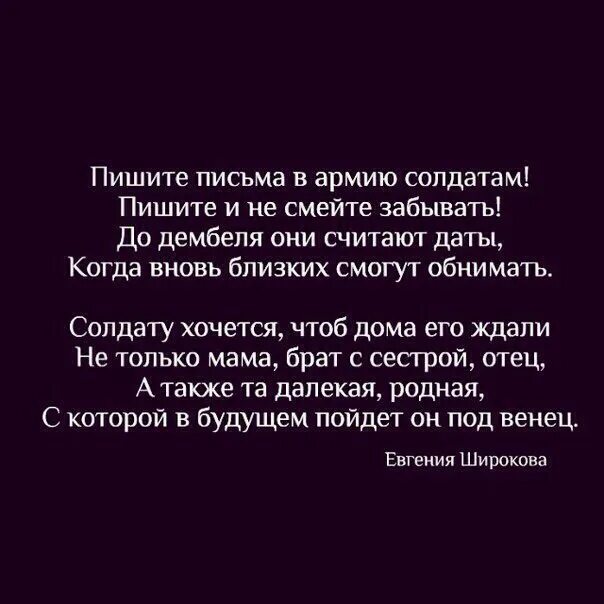 Пишите письма в армию солдатам!
Пишите и не смейте забывать!
До дембеля они считают даты,
Когда вновь близких смогут обнимать.

Солдату хочется, чтоб дома его ждали
Не только мама, брат с сестрой, отец,
А также та далекая, родная,
С которой в будущем пойдет он под венец.

Евгения Широкова